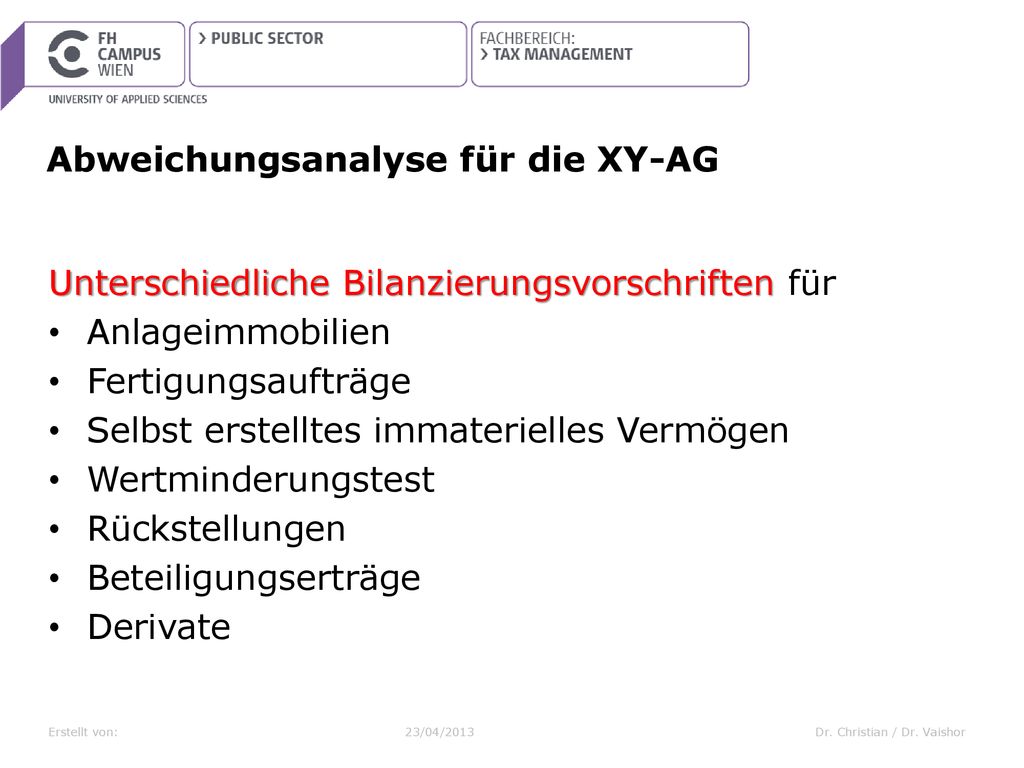 FH CAMPUS WIEN
UNIVERSITY OF APPLIED SCIENCES

> PUBLIC SECTOR

FACHBEREICH:
> TAX MANAGEMENT

Abweichungsanalyse für die XY-AG

Unterschiedliche Bilanzierungsvorschriften für
• Anlageimmobilien
• Fertigungsaufträge
• Selbst erstelltes immaterielles Vermögen
• Wertminderungstest
• Rückstellungen
• Beteiligungserträge
• Derivate

Erstellt von: 23/04/2013 Dr. Christian / Dr. Vaishor